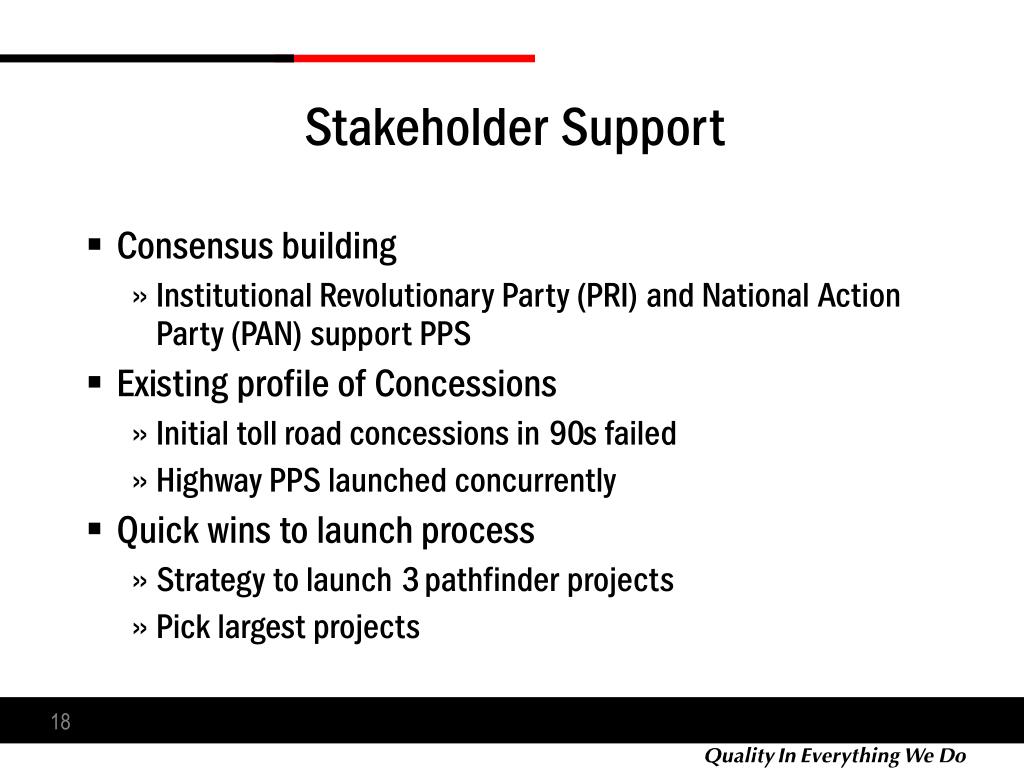 Stakeholder Support

▪ Consensus building
» Institutional Revolutionary Party (PRI) and National Action Party (PAN) support PPS
▪ Existing profile of Concessions
» Initial toll road concessions in 90s failed
» Highway PPS launched concurrently
▪ Quick wins to launch process
» Strategy to launch 3 pathfinder projects
» Pick largest projects

18

Quality In Everything We Do